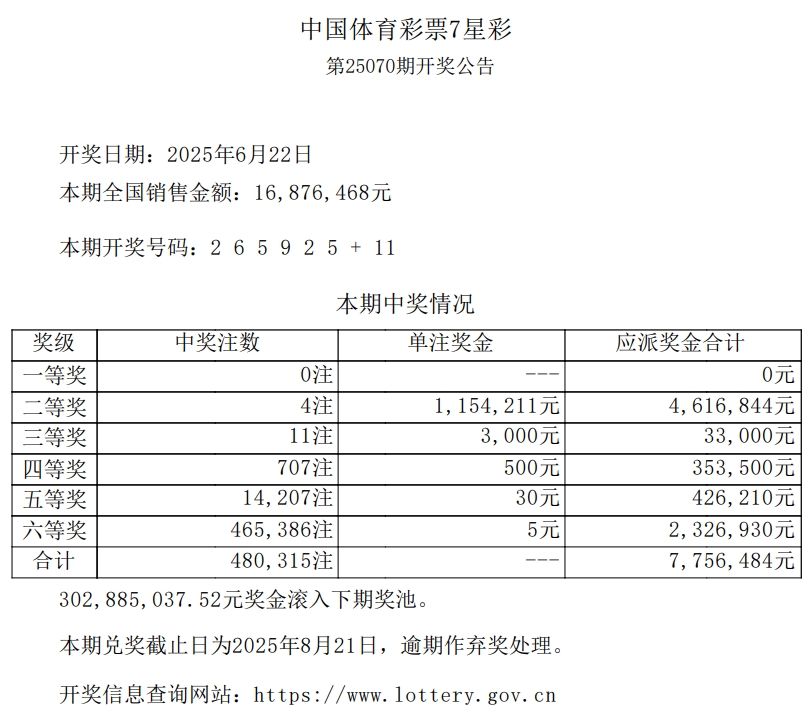 中国体育彩票7星彩
第25070期开奖公告

开奖日期：2025年6月22日
本期全国销售金额：16,876,468元

本期开奖号码：2 6 5 9 2 5 + 11

本期中奖情况

| 奖级 | 中奖注数 | 单注奖金 | 应派奖金合计 |
|---|---|---|---|
| 一等奖 | 0注 | --- | 0元 |
| 二等奖 | 4注 | 1,154,211元 | 4,616,844元 |
| 三等奖 | 11注 | 3,000元 | 33,000元 |
| 四等奖 | 707注 | 500元 | 353,500元 |
| 五等奖 | 14,207注 | 30元 | 426,210元 |
| 六等奖 | 465,386注 | 5元 | 2,326,930元 |
| 合计 | 480,315注 | --- | 7,756,484元 |

302,885,037.52元奖金滚入下期奖池。

本期兑奖截止日为2025年8月21日，逾期作弃奖处理。

开奖信息查询网站：https://www.lottery.gov.cn